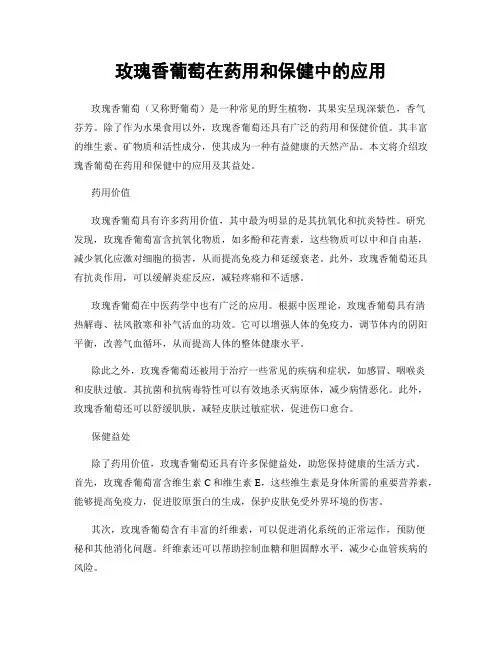 玫瑰香葡萄在药用和保健中的应用

玫瑰香葡萄（又称野葡萄）是一种常见的野生植物，其果实呈现深紫色，香气芬芳。除了作为水果食用以外，玫瑰香葡萄还具有广泛的药用和保健价值。其丰富的维生素、矿物质和活性成分，使其成为一种有益健康的天然产品。本文将介绍玫瑰香葡萄在药用和保健中的应用及其益处。

药用价值

玫瑰香葡萄具有许多药用价值，其中最为明显的是其抗氧化和抗炎特性。研究发现，玫瑰香葡萄富含抗氧化物质，如多酚和花青素，这些物质可以中和自由基，减少氧化应激对细胞的损害，从而提高免疫力和延缓衰老。此外，玫瑰香葡萄还具有抗炎作用，可以缓解炎症反应，减轻疼痛和不适感。

玫瑰香葡萄在中医药学中也有广泛的应用。根据中医理论，玫瑰香葡萄具有清热解毒、祛风散寒和补气活血的功效。它可以增强人体的免疫力，调节体内的阴阳平衡，改善气血循环，从而提高人体的整体健康水平。

除此之外，玫瑰香葡萄还被用于治疗一些常见的疾病和症状，如感冒、咽喉炎和皮肤过敏。其抗菌和抗病毒特性可以有效地杀灭病原体，减少病情恶化。此外，玫瑰香葡萄还可以舒缓肌肤，减轻皮肤过敏症状，促进伤口愈合。

保健益处

除了药用价值，玫瑰香葡萄还具有许多保健益处，助您保持健康的生活方式。首先，玫瑰香葡萄富含维生素 C 和维生素 E，这些维生素是身体所需的重要营养素，能够提高免疫力，促进胶原蛋白的生成，保护皮肤免受外界环境的伤害。

其次，玫瑰香葡萄含有丰富的纤维素，可以促进消化系统的正常运作，预防便秘和其他消化问题。纤维素还可以帮助控制血糖和胆固醇水平，减少心血管疾病的风险。